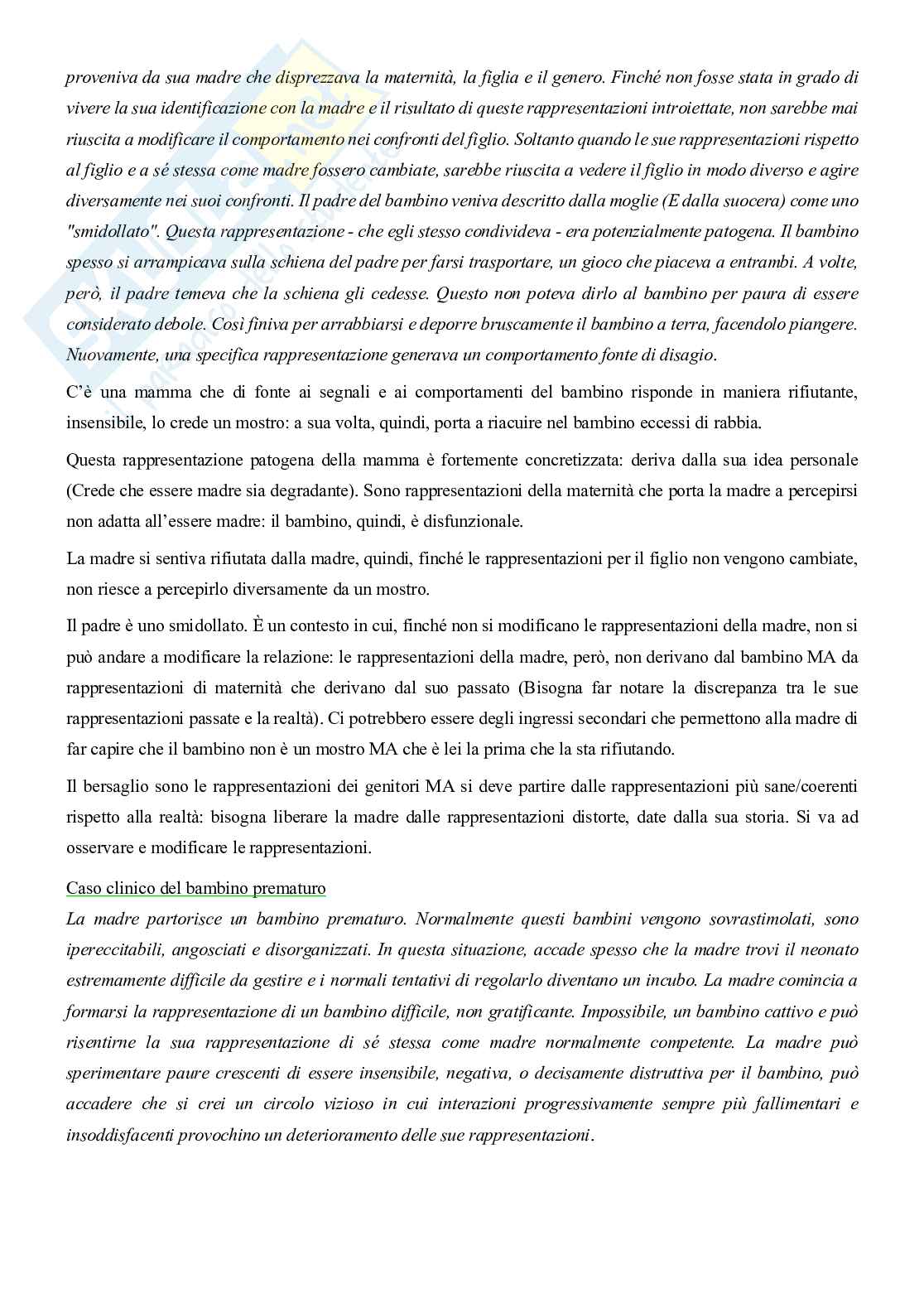 proveniva da sua madre che disprezzava la maternità, la figlia e il genero. Finché non fosse stata in grado di vivere la sua identificazione con la madre e il risultato di queste rappresentazioni introiettate, non sarebbe mai riuscita a modificare il comportamento nei confronti del figlio. Soltanto quando le sue rappresentazioni rispetto al figlio e a sé stessa come madre fossero cambiate, sarebbe riuscita a vedere il figlio in modo diverso e agire diversamente nei suoi confronti. Il padre del bambino veniva descritto dalla moglie (E dalla suocera) come uno "smidollato". Questa rappresentazione - che egli stesso condivideva - era potenzialmente patogena. Il bambino spesso si arrampicava sulla schiena del padre per farsi trasportare, un gioco che piaceva a entrambi. A volte, però, il padre temeva che la schiena gli cedesse. Questo non poteva dirlo al bambino per paura di essere considerato debole. Così finiva per arrabbiarsi e deporre bruscamente il bambino a terra, facendolo piangere. Nuovamente, una specifica rappresentazione generava un comportamento fonte di disagio.

C'è una mamma che di fonte ai segnali e ai comportamenti del bambino risponde in maniera rifiutante, insensibile, lo crede un mostro: a sua volta, quindi, porta a riacuire nel bambino eccessi di rabbia.

Questa rappresentazione patogena della mamma è fortemente concretizzata: deriva dalla sua idea personale (Crede che essere madre sia degradante). Sono rappresentazioni della maternità che porta la madre a percepirsi non adatta all'essere madre: il bambino, quindi, è disfunzionale.

La madre si sentiva rifiutata dalla madre, quindi, finché le rappresentazioni per il figlio non vengono cambiate, non riesce a percepirlo diversamente da un mostro.

Il padre è uno smidollato. È un contesto in cui, finché non si modificano le rappresentazioni della madre, non si può andare a modificare la relazione: le rappresentazioni della madre, però, non derivano dal bambino MA da rappresentazioni di maternità che derivano dal suo passato (Bisogna far notare la discrepanza tra le sue rappresentazioni passate e la realtà). Ci potrebbero essere degli ingressi secondari che permettono alla madre di far capire che il bambino non è un mostro MA che è lei la prima che la sta rifiutando.

Il bersaglio sono le rappresentazioni dei genitori MA si deve partire dalle rappresentazioni più sane/coerenti rispetto alla realtà: bisogna liberare la madre dalle rappresentazioni distorte, date dalla sua storia. Si va ad osservare e modificare le rappresentazioni.

Caso clinico del bambino prematuro
La madre partorisce un bambino prematuro. Normalmente questi bambini vengono sovrastimolati, sono ipereccitabili, angosciati e disorganizzati. In questa situazione, accade spesso che la madre trovi il neonato estremamente difficile da gestire e i normali tentativi di regolarlo diventano un incubo. La madre comincia a formarsi la rappresentazione di un bambino difficile, non gratificante. Impossibile, un bambino cattivo e può risentirne la sua rappresentazione di sé stessa come madre normalmente competente. La madre può sperimentare paure crescenti di essere insensibile, negativa, o decisamente distruttiva per il bambino, può accadere che si crei un circolo vizioso in cui interazioni progressivamente sempre più fallimentari e insoddisfacenti provochino un deterioramento delle sue rappresentazioni.